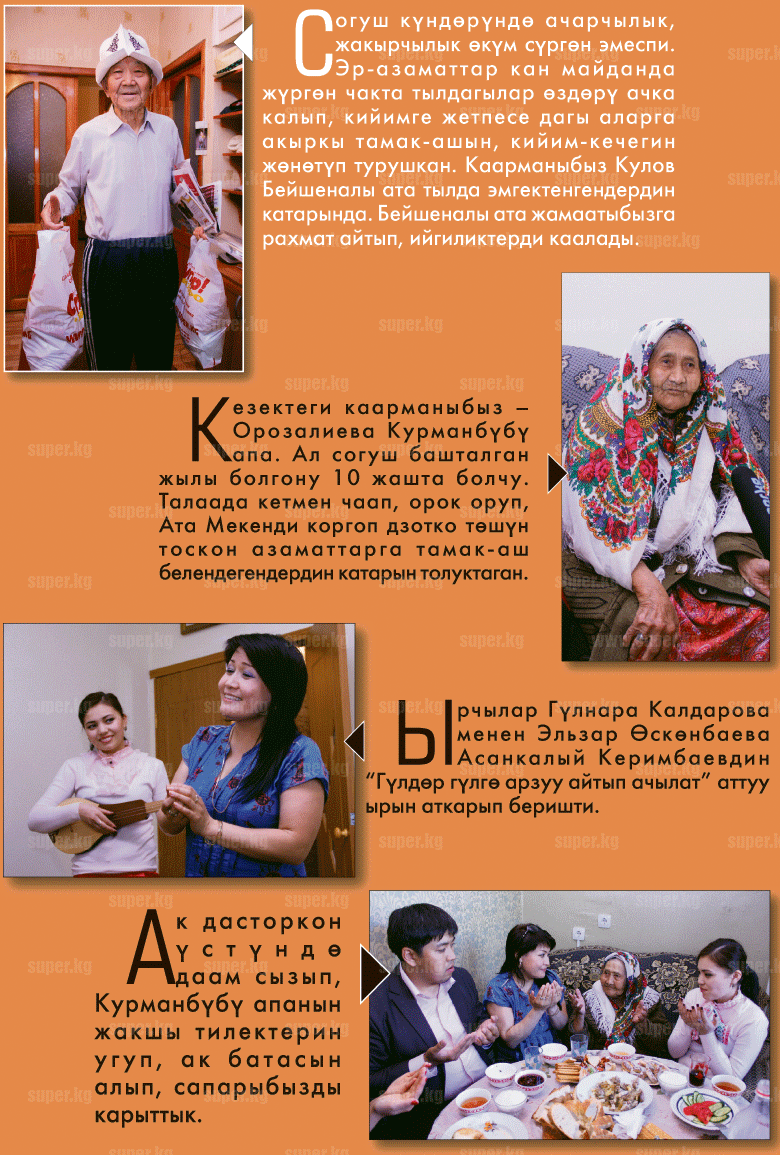 Согуш күндөрүндө ачарчылык, жакырчылык өкүм сүргөн эмеспи. Эр-азаматтар кан майданда жүргөн чакта тылдагылар өздөрү ачка калып, кийимге жетпесе дагы аларга акыркы тамак-ашын, кийим-кечегин жөнөтүп турушкан. Каарманыбыз Кулов Бейшеналы ата тылда эмгектенгендердин катарында. Бейшеналы ата жамаатыбызга рахмат айтып, ийгиликтерди каалады.

Кезектеги каарманыбыз – Орозалиева Курманбүбү апа. Ал согуш башталган жылы болгону 10 жашта болчу. Талаада кетмен чаап, орок оруп, Ата Мекенди коргоп дзотко төшүн тоскон азаматтарга тамак-аш белендегендердин катарын толуктаган.

Ырчылар Гүлнара Калдарова менен Эльзар Өскөнбаева Асанкалый Керимбаевдин “Гүлдөр гүлгө арзуу айтып ачылат” аттуу ырын аткарып беришти.

Ак дасторкон үстүндө даам сызып, Курманбүбү апанын жакшы тилектерин угуп, ак батасын алып, сапарыбызды карыттык.

super.kg